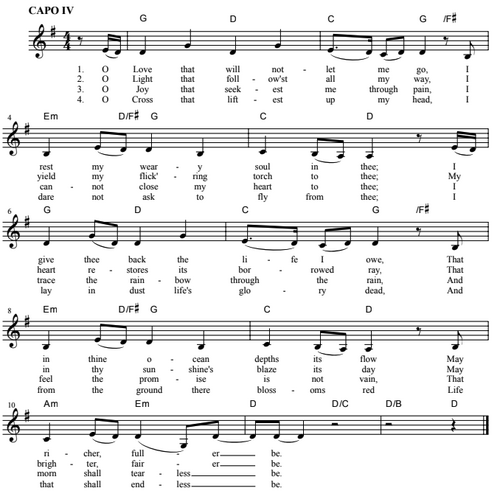 CAPO IV

G D C G /F♯

1. O Love that will not - let me go, I
2. O Light that foll - ow'st all my way, I
3. O Joy that seek - est me through pain, I
4. O Cross that lift - est up my head, I

4 Em D/F♯ G C D

rest my wear - y soul in thee; I
yield my flick' - ring torch to thee; My
can - not close my heart to thee; I
dare not ask to fly from thee; I

6 G D C G /F♯

give thee back the li - fe I owe, That
heart re - stores its bor - rowed ray, That
trace the rain - bow through the rain, And
lay in dust life's glo - ry dead, And

8 Em D/F♯ G C D

in thine o - cean depths its flow May
in thy sun - shine's blaze its day May
feel the prom - ise is not vain, That
from the ground there bloss - oms red Life

10 Am Em D D/C D/B D

ri - cher, full - er be.
brigh - ter, fair - er be.
morn shall tear - less be.
that shall end - less be.